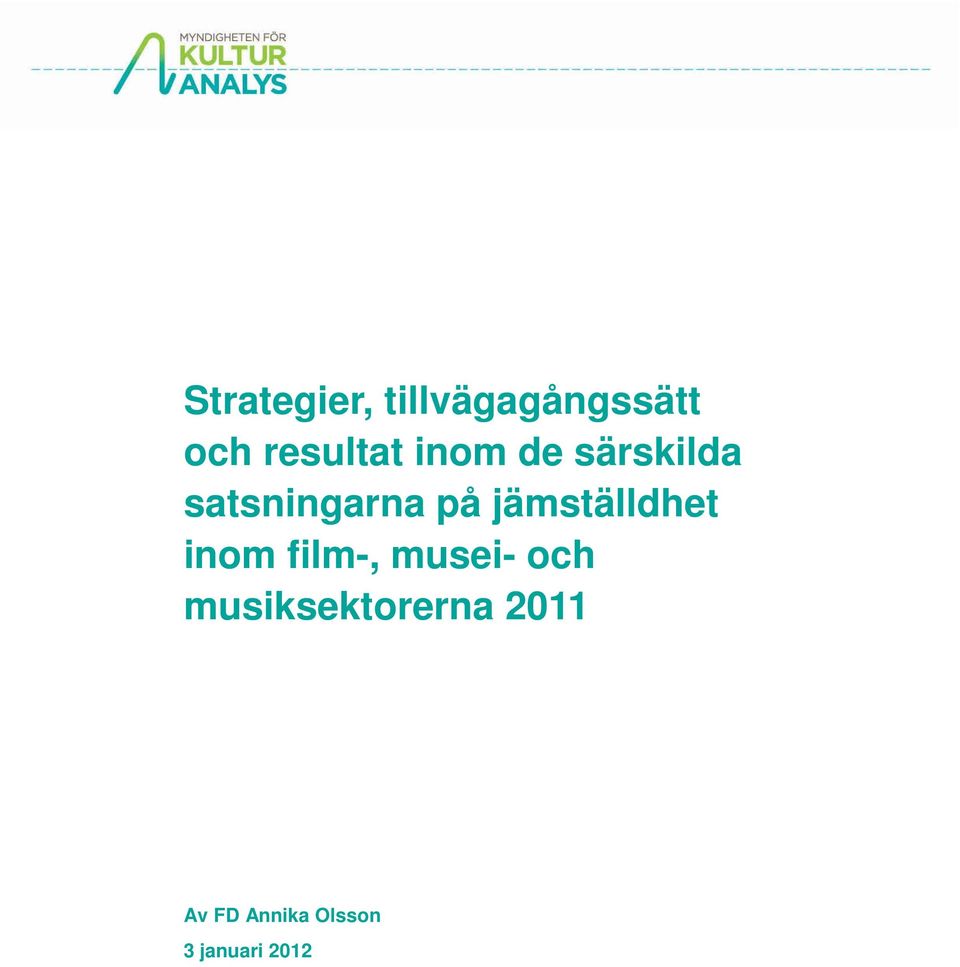 MYNDIGHETEN FÖR
KULTUR
ANALYS

Strategier, tillvägagångssätt och resultat inom de särskilda satsningarna på jämställdhet inom film-, musei- och musiksektorerna 2011

Av FD Annika Olsson

3 januari 2012